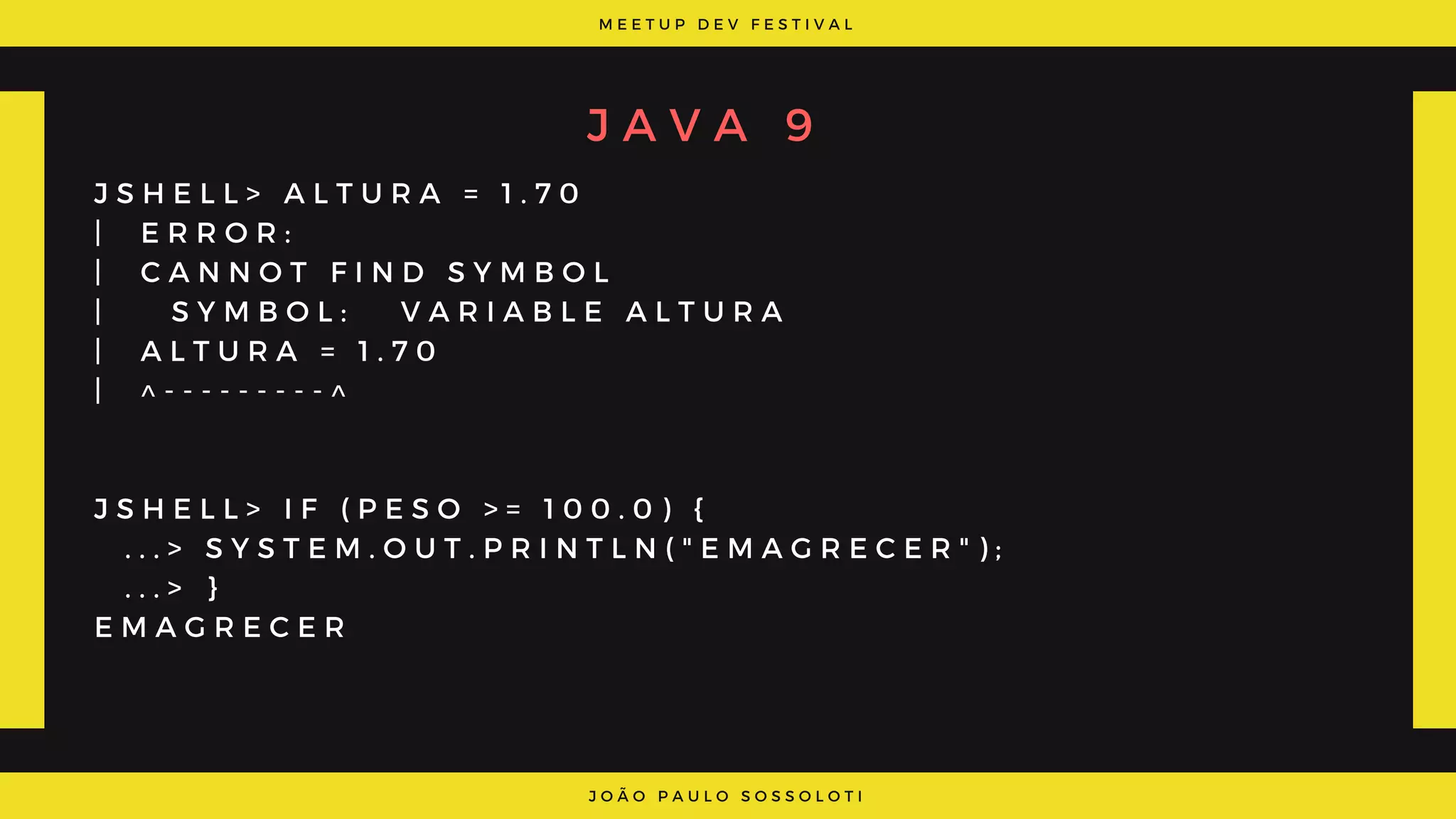 MEETUP DEV FESTIVAL

JAVA 9

JSHELL> ALTURA = 1.70
| ERROR:
| CANNOT FIND SYMBOL
| SYMBOL: VARIABLE ALTURA
| ALTURA = 1.70
| ^---------^

JSHELL> IF (PESO >= 100.0) {
...> SYSTEM.OUT.PRINTLN("EMAGRECER");
...> }
EMAGRECER

JOÃO PAULO SOSSOLOTI